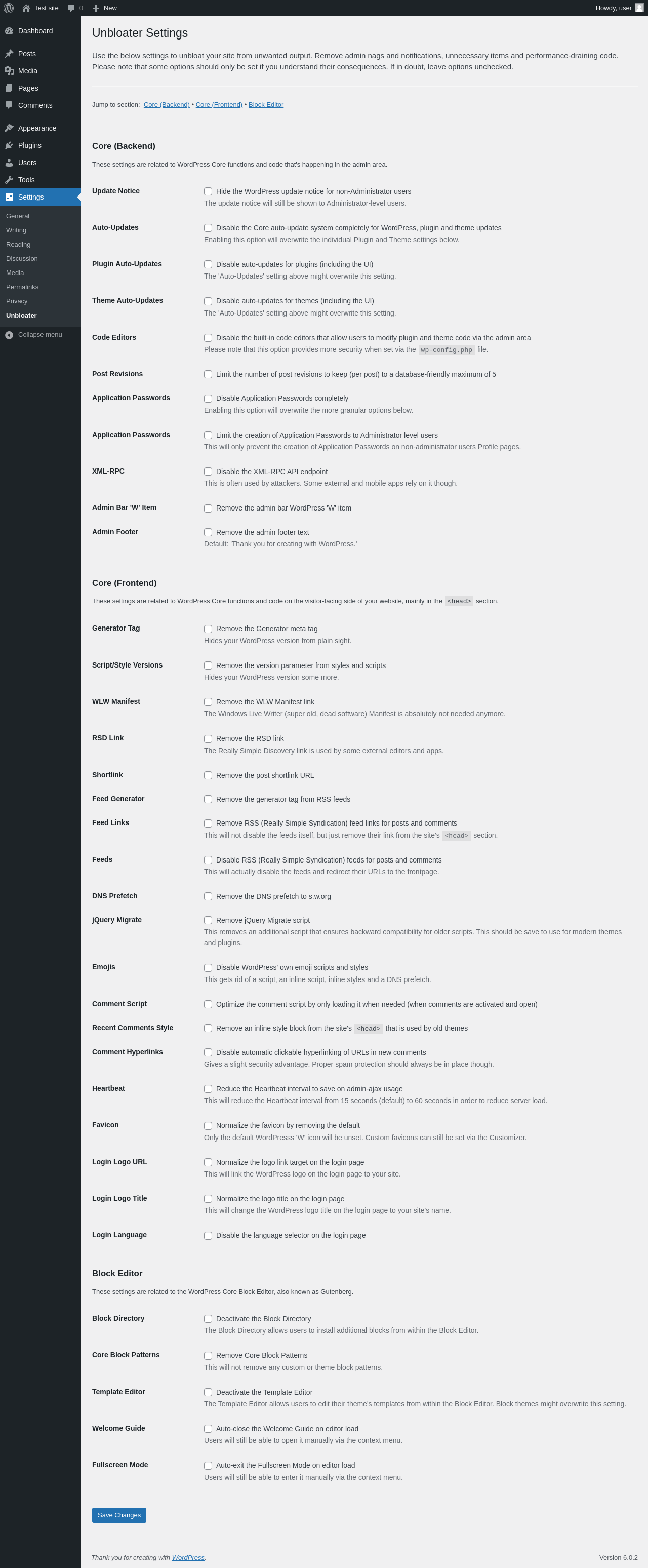 Test site 0 New Howdy, user

Dashboard
Posts
Media
Pages
Comments
Appearance
Plugins
Users
Tools
Settings
General
Writing
Reading
Discussion
Media
Permalinks
Privacy
Unbloater
Collapse menu

Unbloater Settings

Use the below settings to unbloat your site from unwanted output. Remove admin nags and notifications, unnecessary items and performance-draining code. Please note that some options should only be set if you understand their consequences. If in doubt, leave options unchecked.

Jump to section: Core (Backend) • Core (Frontend) • Block Editor

Core (Backend)

These settings are related to WordPress Core functions and code that's happening in the admin area.

Update Notice
Hide the WordPress update notice for non-Administrator users
The update notice will still be shown to Administrator-level users.

Auto-Updates
Disable the Core auto-update system completely for WordPress, plugin and theme updates
Enabling this option will overwrite the individual Plugin and Theme settings below.

Plugin Auto-Updates
Disable auto-updates for plugins (including the UI)
The 'Auto-Updates' setting above might overwrite this setting.

Theme Auto-Updates
Disable auto-updates for themes (including the UI)
The 'Auto-Updates' setting above might overwrite this setting.

Code Editors
Disable the built-in code editors that allow users to modify plugin and theme code via the admin area
Please note that this option provides more security when set via the wp-config.php file.

Post Revisions
Limit the number of post revisions to keep (per post) to a database-friendly maximum of 5

Application Passwords
Disable Application Passwords completely
Enabling this option will overwrite the more granular options below.

Application Passwords
Limit the creation of Application Passwords to Administrator level users
This will only prevent the creation of Application Passwords on non-administrator users Profile pages.

XML-RPC
Disable the XML-RPC API endpoint
This is often used by attackers. Some external and mobile apps rely on it though.

Admin Bar 'W' Item
Remove the admin bar WordPress 'W' item

Admin Footer
Remove the admin footer text
Default: 'Thank you for creating with WordPress.'

Core (Frontend)

These settings are related to WordPress Core functions and code on the visitor-facing side of your website, mainly in the <head> section.

Generator Tag
Remove the Generator meta tag
Hides your WordPress version from plain sight.

Script/Style Versions
Remove the version parameter from styles and scripts
Hides your WordPress version some more.

WLW Manifest
Remove the WLW Manifest link
The Windows Live Writer (super old, dead software) Manifest is absolutely not needed anymore.

RSD Link
Remove the RSD link
The Really Simple Discovery link is used by some external editors and apps.

Shortlink
Remove the post shortlink URL

Feed Generator
Remove the generator tag from RSS feeds

Feed Links
Remove RSS (Really Simple Syndication) feed links for posts and comments
This will not disable the feeds itself, but just remove their link from the site's <head> section.

Feeds
Disable RSS (Really Simple Syndication) feeds for posts and comments
This will actually disable the feeds and redirect their URLs to the frontpage.

DNS Prefetch
Remove the DNS prefetch to s.w.org

jQuery Migrate
Remove jQuery Migrate script
This removes an additional script that ensures backward compatibility for older scripts. This should be save to use for modern themes and plugins.

Emojis
Disable WordPress' own emoji scripts and styles
This gets rid of a script, an inline script, inline styles and a DNS prefetch.

Comment Script
Optimize the comment script by only loading it when needed (when comments are activated and open)

Recent Comments Style
Remove an inline style block from the site's <head> that is used by old themes

Comment Hyperlinks
Disable automatic clickable hyperlinking of URLs in new comments
Gives a slight security advantage. Proper spam protection should always be in place though.

Heartbeat
Reduce the Heartbeat interval to save on admin-ajax usage
This will reduce the Heartbeat interval from 15 seconds (default) to 60 seconds in order to reduce server load.

Favicon
Normalize the favicon by removing the default
Only the default WordPresss 'W' icon will be unset. Custom favicons can still be set via the Customizer.

Login Logo URL
Normalize the logo link target on the login page
This will link the WordPress logo on the login page to your site.

Login Logo Title
Normalize the logo title on the login page
This will change the WordPress logo title on the login page to your site's name.

Login Language
Disable the language selector on the login page

Block Editor

These settings are related to the WordPress Core Block Editor, also known as Gutenberg.

Block Directory
Deactivate the Block Directory
The Block Directory allows users to install additional blocks from within the Block Editor.

Core Block Patterns
Remove Core Block Patterns
This will not remove any custom or theme block patterns.

Template Editor
Deactivate the Template Editor
The Template Editor allows users to edit their theme's templates from within the Block Editor. Block themes might overwrite this setting.

Welcome Guide
Auto-close the Welcome Guide on editor load
Users will still be able to open it manually via the context menu.

Fullscreen Mode
Auto-exit the Fullscreen Mode on editor load
Users will still be able to enter it manually via the context menu.

Save Changes

Thank you for creating with WordPress.
Version 6.0.2